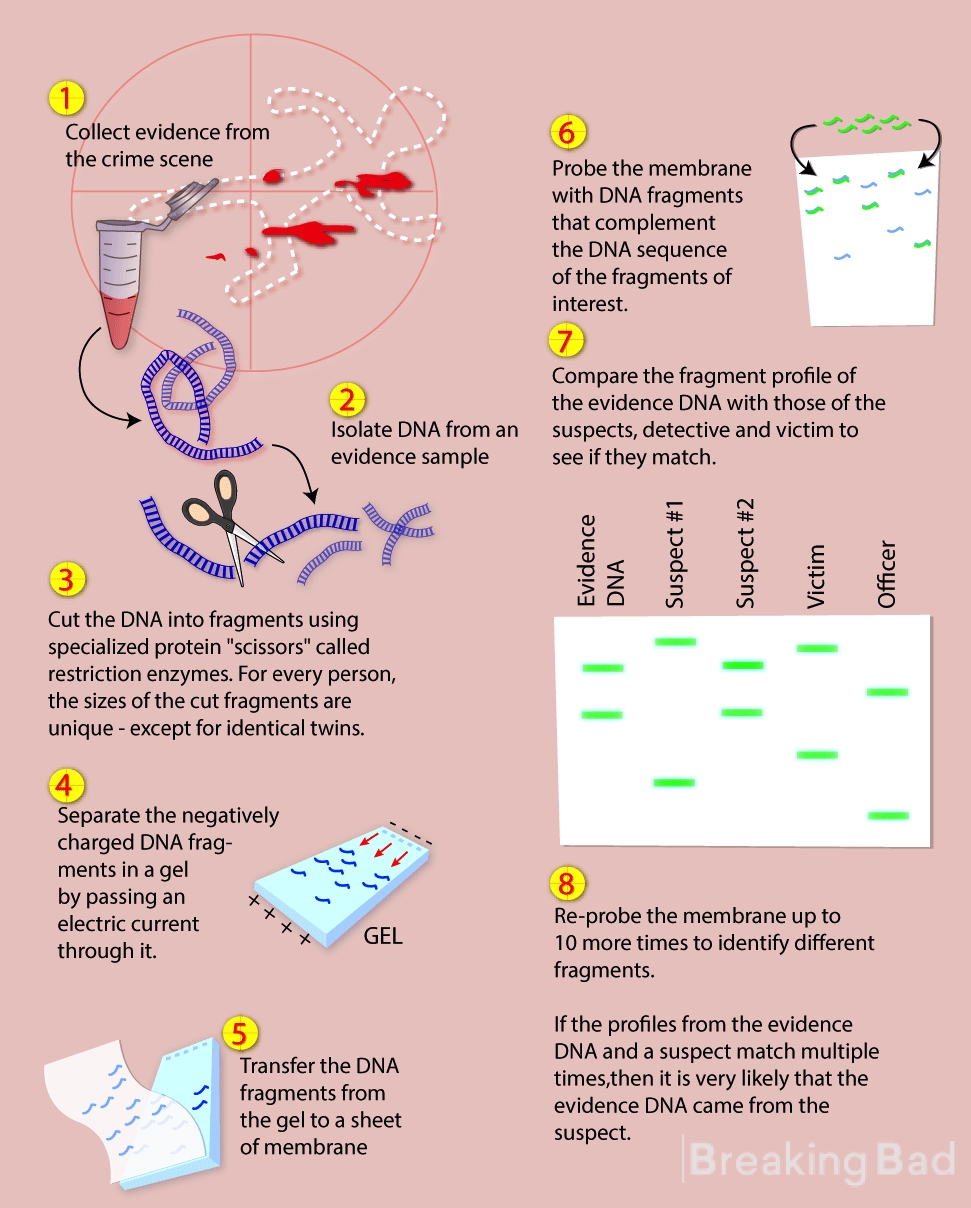 1
Collect evidence from the crime scene

2
Isolate DNA from an evidence sample

3
Cut the DNA into fragments using specialized protein "scissors" called restriction enzymes. For every person, the sizes of the cut fragments are unique - except for identical twins.

4
Separate the negatively charged DNA fragments in a gel by passing an electric current through it.

GEL

5
Transfer the DNA fragments from the gel to a sheet of membrane

6
Probe the membrane with DNA fragments that complement the DNA sequence of the fragments of interest.

7
Compare the fragment profile of the evidence DNA with those of the suspects, detective and victim to see if they match.

Evidence DNA
Suspect #1
Suspect #2
Victim
Officer

8
Re-probe the membrane up to 10 more times to identify different fragments.

If the profiles from the evidence DNA and a suspect match multiple times,then it is very likely that the evidence DNA came from the suspect.

Breaking Bad